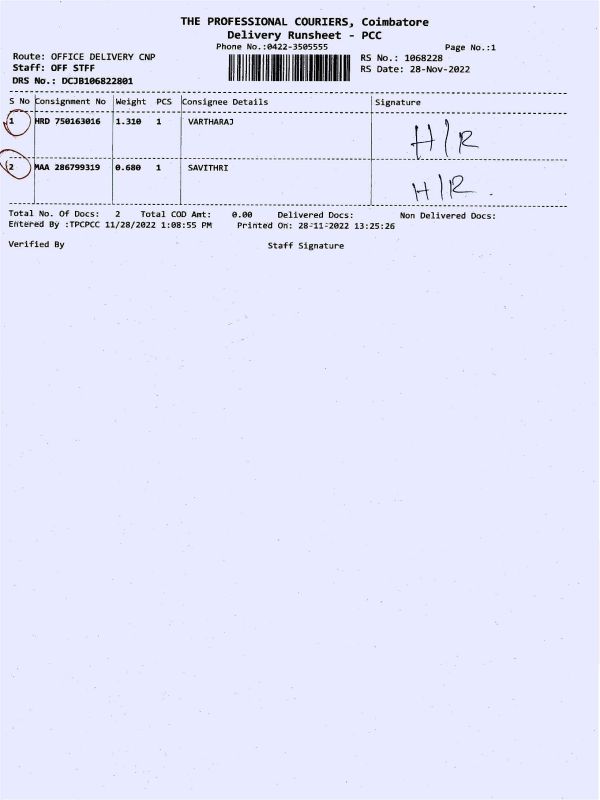 THE PROFESSIONAL COURIERS, Coimbatore
Delivery Runsheet - PCC
Phone No.:0422-3505555

Page No.:1

Route: OFFICE DELIVERY CNP
Staff: OFF STFF
DRS No.: DCJB106822801

RS No.: 1068228
RS Date: 28-Nov-2022

| S No | Consignment No | Weight | PCS | Consignee Details | Signature |
|---|---|---|---|---|---|
| 1 | HRD 750163016 | 1.310 | 1 | VARTHARAJ | H/R |
| 2 | MAA 286799319 | 0.680 | 1 | SAVITHRI | H/R. |

Total No. Of Docs: 2 Total COD Amt: 0.00 Delivered Docs: Non Delivered Docs:
Entered By :TPCPCC 11/28/2022 1:08:55 PM Printed On: 28-11-2022 13:25:26

Verified By

Staff Signature